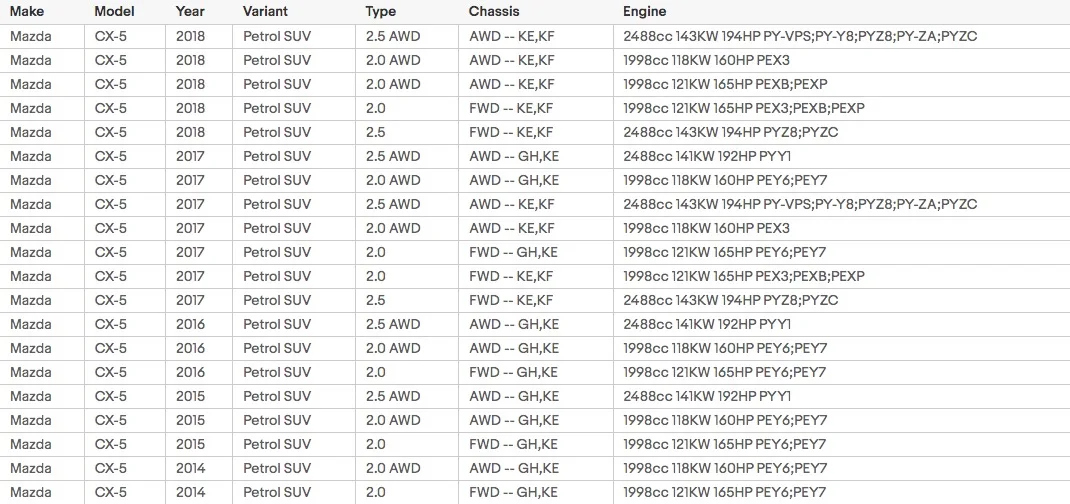 | Make | Model | Year | Variant | Type | Chassis | Engine |
|---|---|---|---|---|---|---|
| Mazda | CX-5 | 2018 | Petrol SUV | 2.5 AWD | AWD -- KE,KF | 2488cc 143KW 194HP PY-VPS;PY-Y8;PYZ8;PY-ZA;PYZC |
| Mazda | CX-5 | 2018 | Petrol SUV | 2.0 AWD | AWD -- KE,KF | 1998cc 118KW 160HP PEX3 |
| Mazda | CX-5 | 2018 | Petrol SUV | 2.0 AWD | AWD -- KE,KF | 1998cc 121KW 165HP PEXB;PEXP |
| Mazda | CX-5 | 2018 | Petrol SUV | 2.0 | FWD -- KE,KF | 1998cc 121KW 165HP PEX3;PEXB;PEXP |
| Mazda | CX-5 | 2018 | Petrol SUV | 2.5 | FWD -- KE,KF | 2488cc 143KW 194HP PYZ8;PYZC |
| Mazda | CX-5 | 2017 | Petrol SUV | 2.5 AWD | AWD -- GH,KE | 2488cc 141KW 192HP PYY1 |
| Mazda | CX-5 | 2017 | Petrol SUV | 2.0 AWD | AWD -- GH,KE | 1998cc 118KW 160HP PEY6;PEY7 |
| Mazda | CX-5 | 2017 | Petrol SUV | 2.5 AWD | AWD -- KE,KF | 2488cc 143KW 194HP PY-VPS;PY-Y8;PYZ8;PY-ZA;PYZC |
| Mazda | CX-5 | 2017 | Petrol SUV | 2.0 AWD | AWD -- KE,KF | 1998cc 118KW 160HP PEX3 |
| Mazda | CX-5 | 2017 | Petrol SUV | 2.0 | FWD -- GH,KE | 1998cc 121KW 165HP PEY6;PEY7 |
| Mazda | CX-5 | 2017 | Petrol SUV | 2.0 | FWD -- KE,KF | 1998cc 121KW 165HP PEX3;PEXB;PEXP |
| Mazda | CX-5 | 2017 | Petrol SUV | 2.5 | FWD -- KE,KF | 2488cc 143KW 194HP PYZ8;PYZC |
| Mazda | CX-5 | 2016 | Petrol SUV | 2.5 AWD | AWD -- GH,KE | 2488cc 141KW 192HP PYY1 |
| Mazda | CX-5 | 2016 | Petrol SUV | 2.0 AWD | AWD -- GH,KE | 1998cc 118KW 160HP PEY6;PEY7 |
| Mazda | CX-5 | 2016 | Petrol SUV | 2.0 | FWD -- GH,KE | 1998cc 121KW 165HP PEY6;PEY7 |
| Mazda | CX-5 | 2015 | Petrol SUV | 2.5 AWD | AWD -- GH,KE | 2488cc 141KW 192HP PYY1 |
| Mazda | CX-5 | 2015 | Petrol SUV | 2.0 AWD | AWD -- GH,KE | 1998cc 118KW 160HP PEY6;PEY7 |
| Mazda | CX-5 | 2015 | Petrol SUV | 2.0 | FWD -- GH,KE | 1998cc 121KW 165HP PEY6;PEY7 |
| Mazda | CX-5 | 2014 | Petrol SUV | 2.0 AWD | AWD -- GH,KE | 1998cc 118KW 160HP PEY6;PEY7 |
| Mazda | CX-5 | 2014 | Petrol SUV | 2.0 | FWD -- GH,KE | 1998cc 121KW 165HP PEY6;PEY7 |